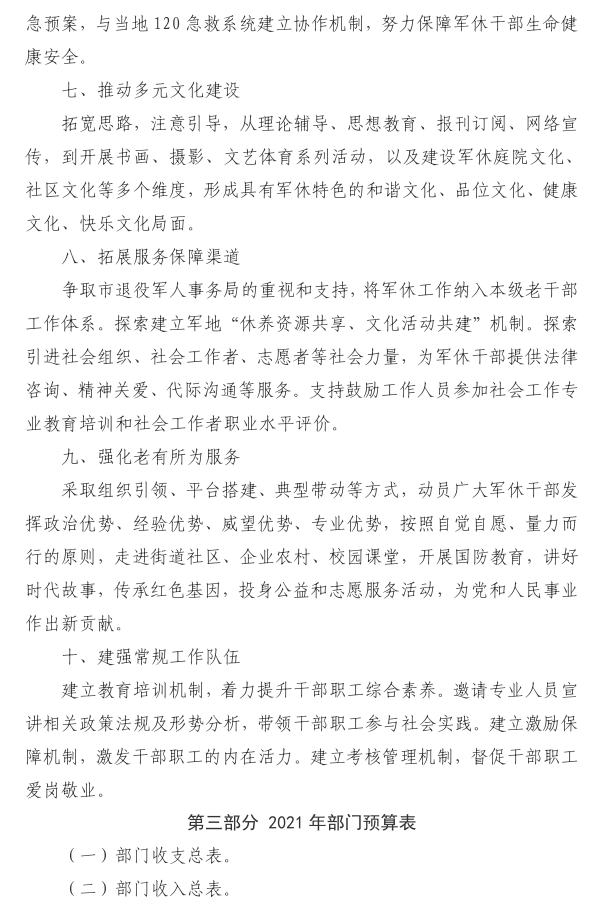 急预案，与当地120急救系统建立协作机制，努力保障军休干部生命健康安全。

七、推动多元文化建设

拓宽思路，注意引导，从理论辅导、思想教育、报刊订阅、网络宣传，到开展书画、摄影、文艺体育系列活动，以及建设军休庭院文化、社区文化等多个维度，形成具有军休特色的和谐文化、品位文化、健康文化、快乐文化局面。

八、拓展服务保障渠道

争取市退役军人事务局的重视和支持，将军休工作纳入本级老干部工作体系。探索建立军地“休养资源共享、文化活动共建”机制。探索引进社会组织、社会工作者、志愿者等社会力量，为军休干部提供法律咨询、精神关爱、代际沟通等服务。支持鼓励工作人员参加社会工作专业教育培训和社会工作者职业水平评价。

九、强化老有所为服务

采取组织引领、平台搭建、典型带动等方式，动员广大军休干部发挥政治优势、经验优势、威望优势、专业优势，按照自觉自愿、量力而行的原则，走进街道社区、企业农村、校园课堂，开展国防教育，讲好时代故事，传承红色基因，投身公益和志愿服务活动，为党和人民事业作出新贡献。

十、建强常规工作队伍

建立教育培训机制，着力提升干部职工综合素养。邀请专业人员宣讲相关政策法规及形势分析，带领干部职工参与社会实践。建立激励保障机制，激发干部职工的内在活力。建立考核管理机制，督促干部职工爱岗敬业。

第三部分 2021年部门预算表

（一）部门收支总表。

（二）部门收入总表。